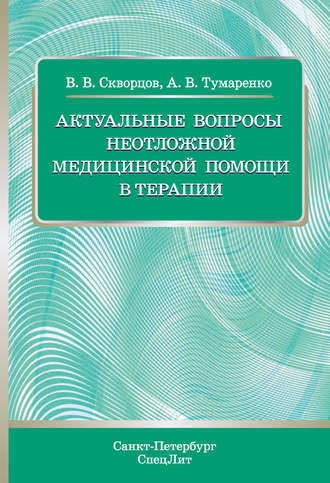 В. В. Скворцов, А. В. Тумаренко

АКТУАЛЬНЫЕ ВОПРОСЫ НЕОТЛОЖНОЙ МЕДИЦИНСКОЙ ПОМОЩИ В ТЕРАПИИ

Санкт-Петербург
СпецЛит